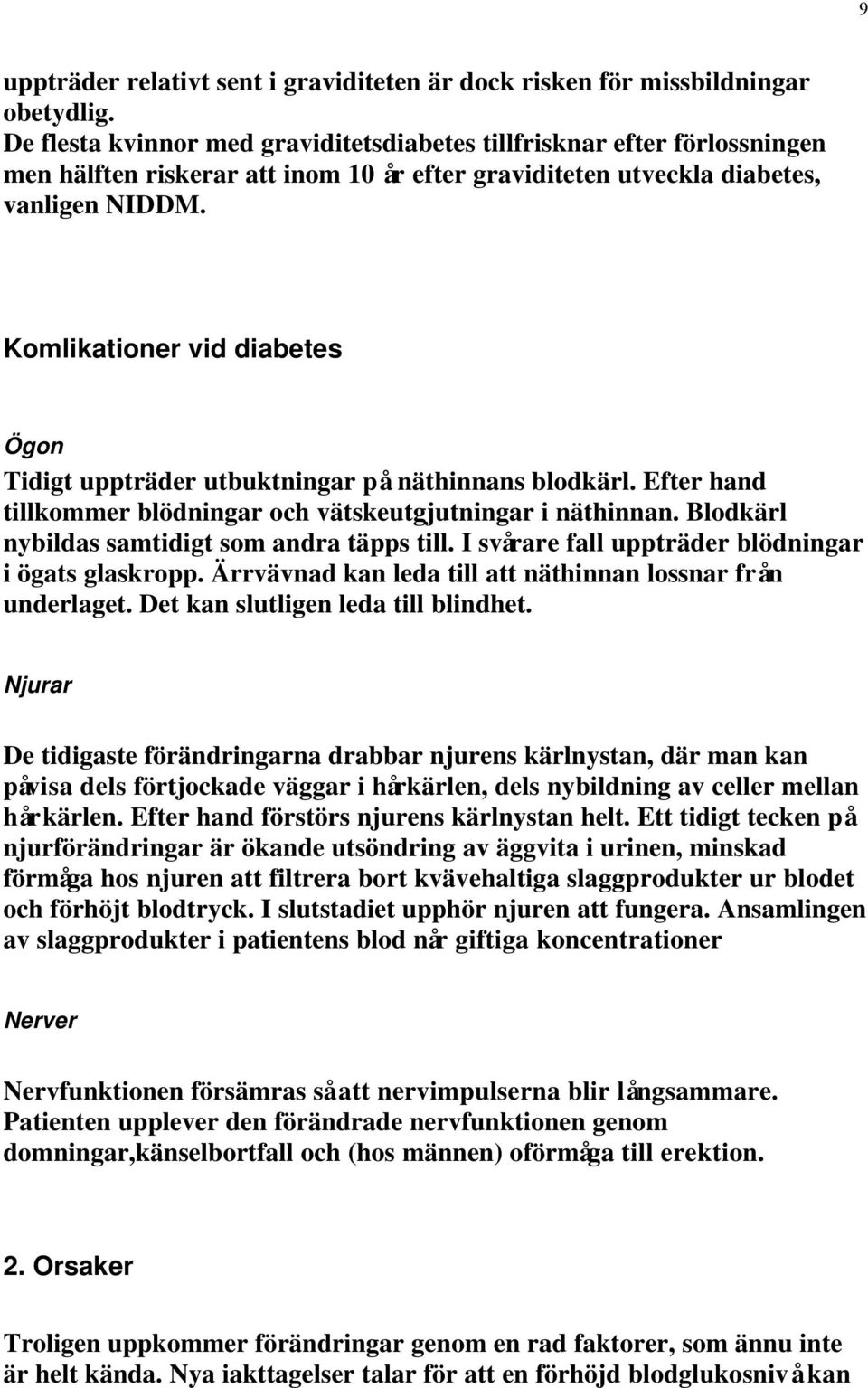 9

uppträder relativt sent i graviditeten är dock risken för missbildningar obetydlig.
De flesta kvinnor med graviditetsdiabetes tillfrisknar efter förlossningen men hälften riskerar att inom 10 år efter graviditeten utveckla diabetes, vanligen NIDDM.

Komlikationer vid diabetes

Ögon
Tidigt uppträder utbuktningar på näthinnans blodkärl. Efter hand tillkommer blödningar och vätskeutgjutningar i näthinnan. Blodkärl nybildas samtidigt som andra täpps till. I svårare fall uppträder blödningar i ögats glaskropp. Ärrvävnad kan leda till att näthinnan lossnar från underlaget. Det kan slutligen leda till blindhet.

Njurar

De tidigaste förändringarna drabbar njurens kärlnystan, där man kan påvisa dels förtjockade väggar i hårkärlen, dels nybildning av celler mellan hårkärlen. Efter hand förstörs njurens kärlnystan helt. Ett tidigt tecken på njurförändringar är ökande utsöndring av äggvita i urinen, minskad förmåga hos njuren att filtrera bort kvävehaltiga slaggprodukter ur blodet och förhöjt blodtryck. I slutstadiet upphör njuren att fungera. Ansamlingen av slaggprodukter i patientens blod når giftiga koncentrationer

Nerver

Nervfunktionen försämras så att nervimpulserna blir långsammare. Patienten upplever den förändrade nervfunktionen genom domningar,känselbortfall och (hos männen) oförmåga till erektion.

2. Orsaker

Troligen uppkommer förändringar genom en rad faktorer, som ännu inte är helt kända. Nya iakttagelser talar för att en förhöjd blodglukosnivå kan